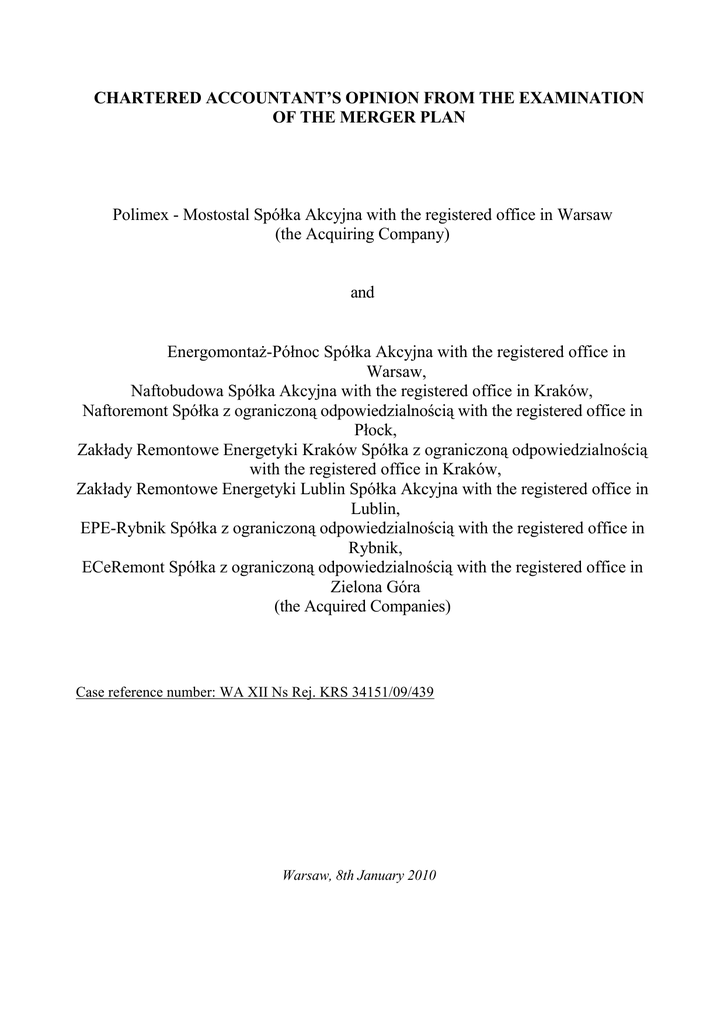 CHARTERED ACCOUNTANT'S OPINION FROM THE EXAMINATION OF THE MERGER PLAN

Polimex - Mostostal Spółka Akcyjna with the registered office in Warsaw
(the Acquiring Company)

and

Energomontaż-Północ Spółka Akcyjna with the registered office in Warsaw,
Naftobudowa Spółka Akcyjna with the registered office in Kraków,
Naftoremont Spółka z ograniczoną odpowiedzialnością with the registered office in Płock,
Zakłady Remontowe Energetyki Kraków Spółka z ograniczoną odpowiedzialnością with the registered office in Kraków,
Zakłady Remontowe Energetyki Lublin Spółka Akcyjna with the registered office in Lublin,
EPE-Rybnik Spółka z ograniczoną odpowiedzialnością with the registered office in Rybnik,
ECeRemont Spółka z ograniczoną odpowiedzialnością with the registered office in Zielona Góra
(the Acquired Companies)

Case reference number: WA XII Ns Rej. KRS 34151/09/439

Warsaw, 8th January 2010